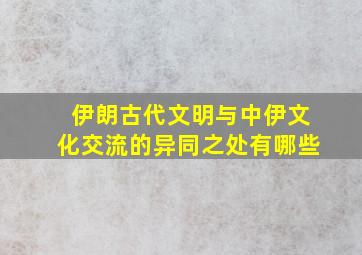 伊朗古代文明与中伊文化交流的异同之处有哪些